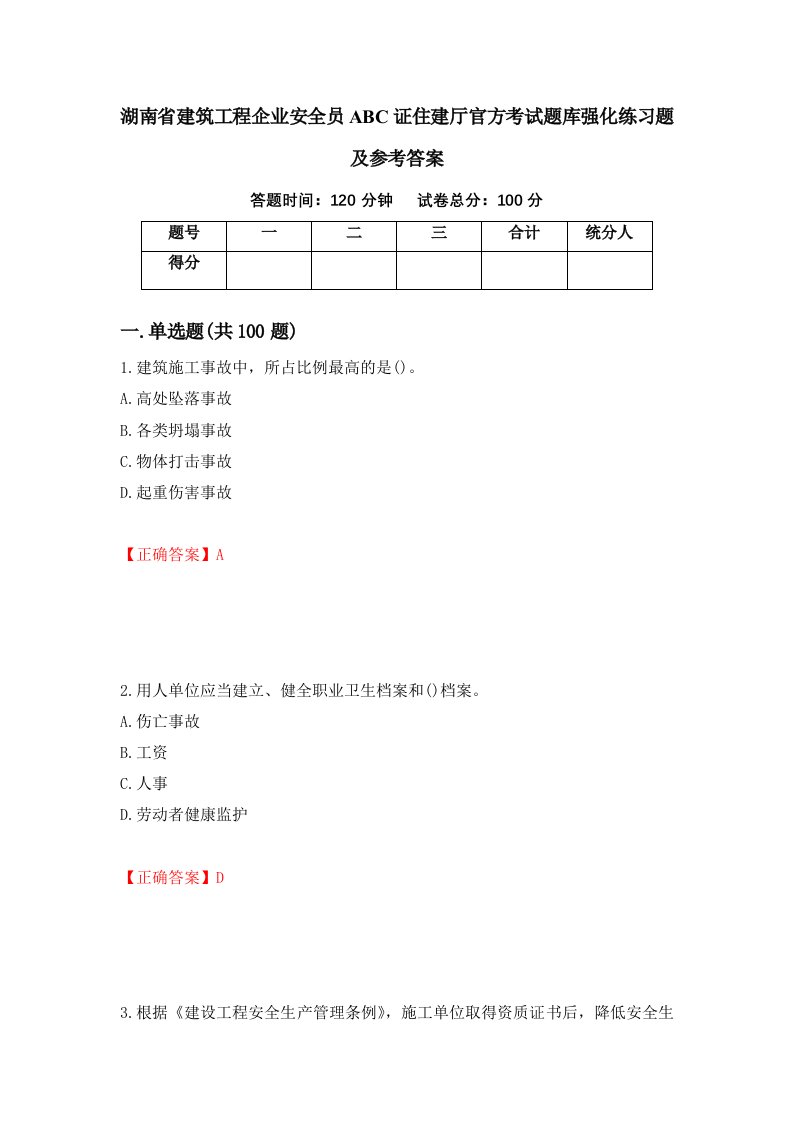 湖南省建筑工程企业安全员ABC证住建厅官方考试题库强化练习题及参考答案

答题时间：120分钟　试卷总分：100分

| 题号 | 一 | 二 | 三 | 合计 | 统分人 |
|---|---|---|---|---|---|
| 得分 | | | | | |

一.单选题(共100题)

1.建筑施工事故中，所占比例最高的是()。
A.高处坠落事故
B.各类坍塌事故
C.物体打击事故
D.起重伤害事故

【正确答案】A

2.用人单位应当建立、健全职业卫生档案和()档案。
A.伤亡事故
B.工资
C.人事
D.劳动者健康监护

【正确答案】D

3.根据《建设工程安全生产管理条例》，施工单位取得资质证书后，降低安全生